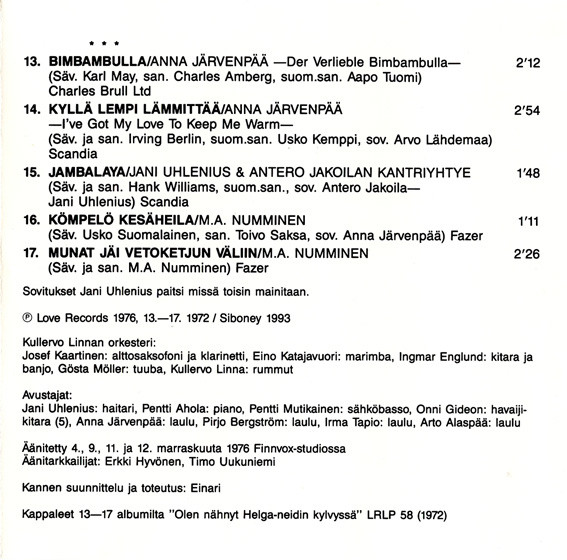 * * *

13. **BIMBAMBULLA**/ANNA JÄRVENPÄÄ —Der Verlieble Bimbambulla— 2'12
(Säv. Karl May, san. Charles Amberg, suom.san. Aapo Tuomi)
Charles Brull Ltd

14. **KYLLÄ LEMPI LÄMMITTÄÄ**/ANNA JÄRVENPÄÄ 2'54
—I've Got My Love To Keep Me Warm—
(Säv. ja san. Irving Berlin, suom.san. Usko Kemppi, sov. Arvo Lähdemaa)
Scandia

15. **JAMBALAYA**/JANI UHLENIUS & ANTERO JAKOILAN KANTRIYHTYE 1'48
(Säv. ja san. Hank Williams, suom.san., sov. Antero Jakoila—
Jani Uhlenius) Scandia

16. **KÖMPELÖ KESÄHEILA**/M.A. NUMMINEN 1'11
(Säv. Usko Suomalainen, san. Toivo Saksa, sov. Anna Järvenpää) Fazer

17. **MUNAT JÄI VETOKETJUN VÄLIIN**/M.A. NUMMINEN 2'26
(Säv. ja san. M.A. Numminen) Fazer

Sovitukset Jani Uhlenius paitsi missä toisin mainitaan.

℗ Love Records 1976, 13.—17. 1972 / Siboney 1993

Kullervo Linnan orkesteri:
Josef Kaartinen: alttosaksofoni ja klarinetti, Eino Katajavuori: marimba, Ingmar Englund: kitara ja banjo, Gösta Möller: tuuba, Kullervo Linna: rummut

Avustajat:
Jani Uhlenius: haitari, Pentti Ahola: piano, Pentti Mutikainen: sähköbasso, Onni Gideon: havaijikitara (5), Anna Järvenpää: laulu, Pirjo Bergström: laulu, Irma Tapio: laulu, Arto Alaspää: laulu

Äänitetty 4., 9., 11. ja 12. marraskuuta 1976 Finnvox-studiossa
Äänitarkkailijat: Erkki Hyvönen, Timo Uukuniemi

Kannen suunnittelu ja toteutus: Einari

Kappaleet 13—17 albumilta "Olen nähnyt Helga-neidin kylvyssä" LRLP 58 (1972)